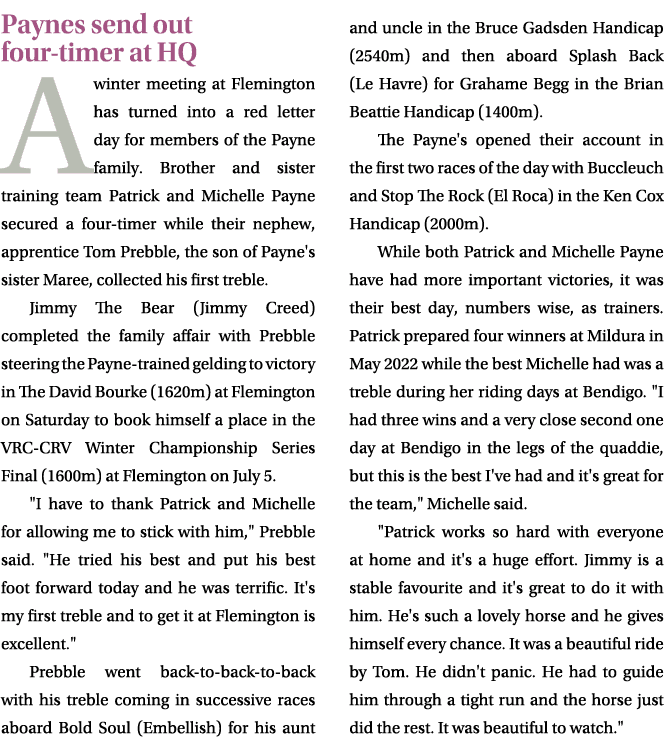 Paynes send out four-timer at HQ

A winter meeting at Flemington has turned into a red letter day for members of the Payne family. Brother and sister training team Patrick and Michelle Payne secured a four-timer while their nephew, apprentice Tom Prebble, the son of Payne's sister Maree, collected his first treble.

Jimmy The Bear (Jimmy Creed) completed the family affair with Prebble steering the Payne-trained gelding to victory in The David Bourke (1620m) at Flemington on Saturday to book himself a place in the VRC-CRV Winter Championship Series Final (1600m) at Flemington on July 5.

"I have to thank Patrick and Michelle for allowing me to stick with him," Prebble said. "He tried his best and put his best foot forward today and he was terrific. It's my first treble and to get it at Flemington is excellent."

Prebble went back-to-back-to-back with his treble coming in successive races aboard Bold Soul (Embellish) for his aunt and uncle in the Bruce Gadsden Handicap (2540m) and then aboard Splash Back (Le Havre) for Grahame Begg in the Brian Beattie Handicap (1400m).

The Payne's opened their account in the first two races of the day with Buccleuch and Stop The Rock (El Roca) in the Ken Cox Handicap (2000m).

While both Patrick and Michelle Payne have had more important victories, it was their best day, numbers wise, as trainers. Patrick prepared four winners at Mildura in May 2022 while the best Michelle had was a treble during her riding days at Bendigo. "I had three wins and a very close second one day at Bendigo in the legs of the quaddie, but this is the best I've had and it's great for the team," Michelle said.

"Patrick works so hard with everyone at home and it's a huge effort. Jimmy is a stable favourite and it's great to do it with him. He's such a lovely horse and he gives himself every chance. It was a beautiful ride by Tom. He didn't panic. He had to guide him through a tight run and the horse just did the rest. It was beautiful to watch."